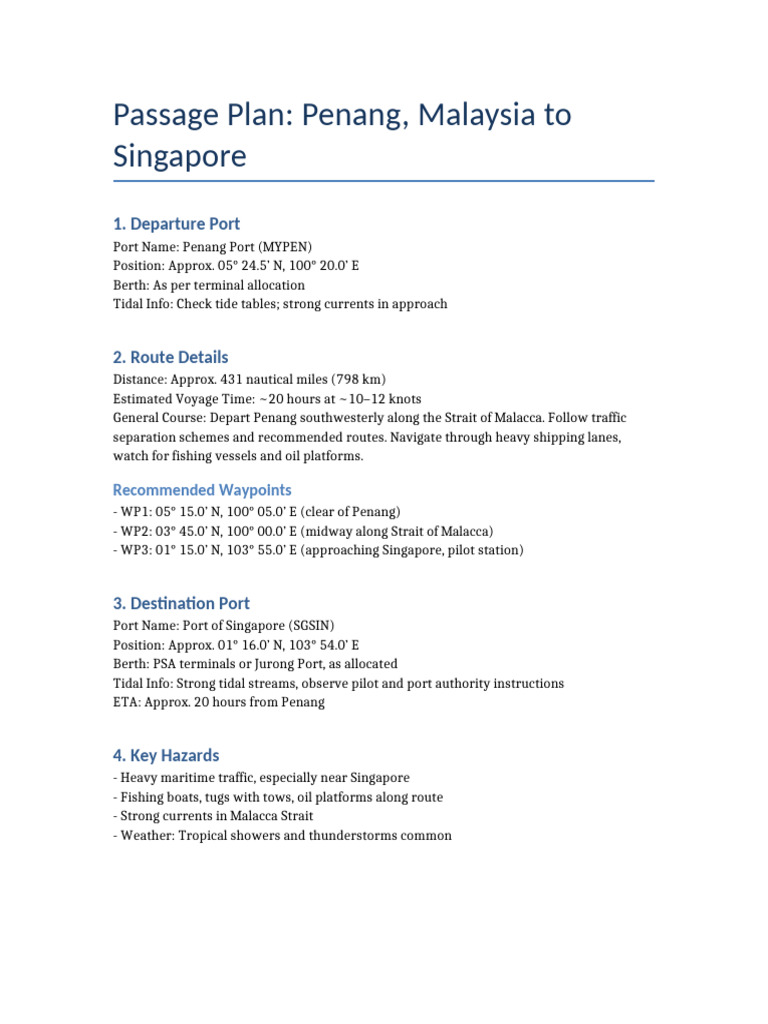 Passage Plan: Penang, Malaysia to Singapore

1. Departure Port

Port Name: Penang Port (MYPEN)
Position: Approx. 05° 24.5' N, 100° 20.0' E
Berth: As per terminal allocation
Tidal Info: Check tide tables; strong currents in approach

2. Route Details

Distance: Approx. 431 nautical miles (798 km)
Estimated Voyage Time: ~20 hours at ~10–12 knots
General Course: Depart Penang southwesterly along the Strait of Malacca. Follow traffic separation schemes and recommended routes. Navigate through heavy shipping lanes, watch for fishing vessels and oil platforms.

Recommended Waypoints

- WP1: 05° 15.0' N, 100° 05.0' E (clear of Penang)
- WP2: 03° 45.0' N, 100° 00.0' E (midway along Strait of Malacca)
- WP3: 01° 15.0' N, 103° 55.0' E (approaching Singapore, pilot station)

3. Destination Port

Port Name: Port of Singapore (SGSIN)
Position: Approx. 01° 16.0' N, 103° 54.0' E
Berth: PSA terminals or Jurong Port, as allocated
Tidal Info: Strong tidal streams, observe pilot and port authority instructions
ETA: Approx. 20 hours from Penang

4. Key Hazards

- Heavy maritime traffic, especially near Singapore
- Fishing boats, tugs with tows, oil platforms along route
- Strong currents in Malacca Strait
- Weather: Tropical showers and thunderstorms common